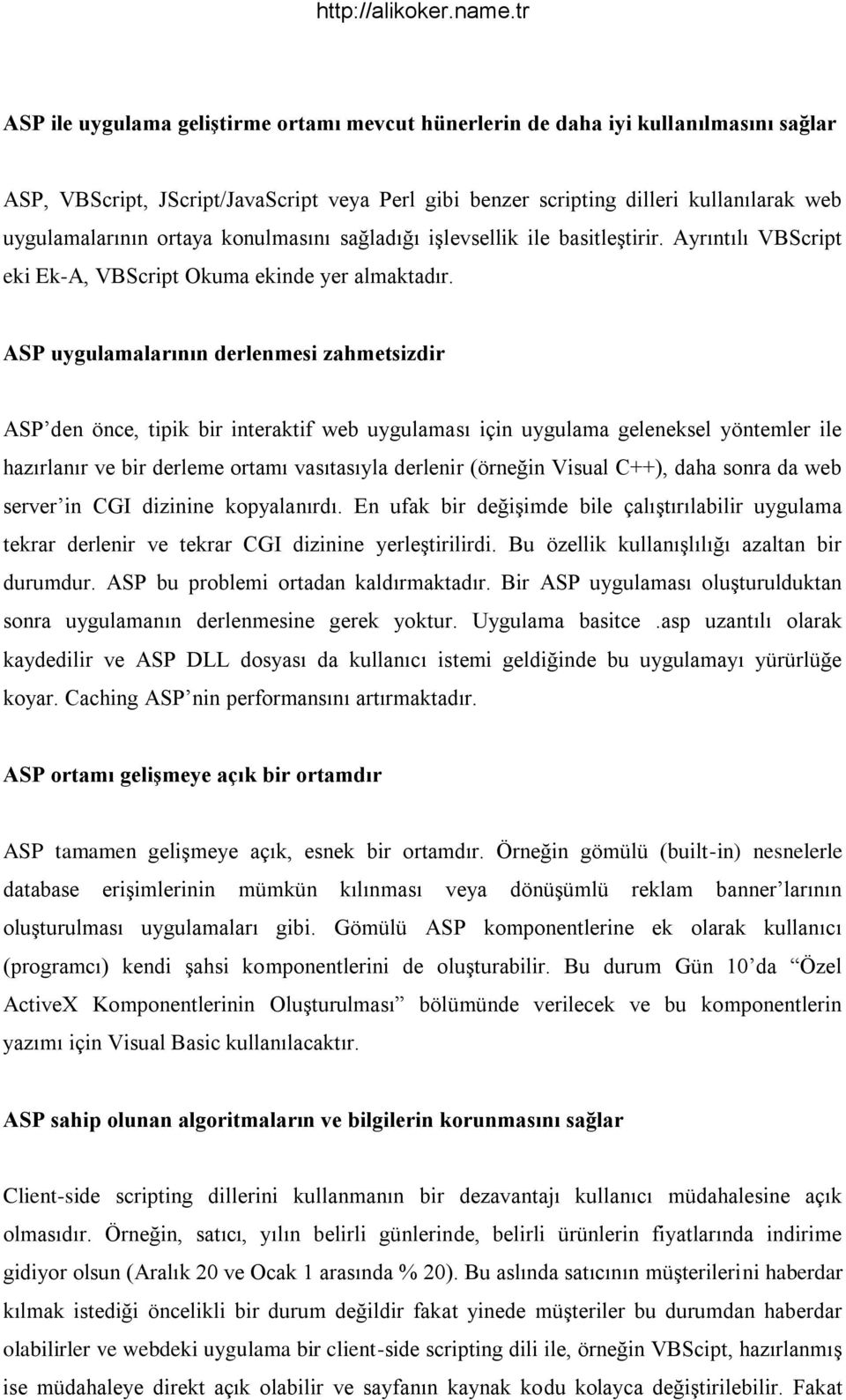 http://alikoker.name.tr

ASP ile uygulama geliştirme ortamı mevcut hünerlerin de daha iyi kullanılmasını sağlar

ASP, VBScript, JScript/JavaScript veya Perl gibi benzer scripting dilleri kullanılarak web uygulamalarının ortaya konulmasını sağladığı işlevsellik ile basitleştirir. Ayrıntılı VBScript eki Ek-A, VBScript Okuma ekinde yer almaktadır.

ASP uygulamalarının derlenmesi zahmetsizdir

ASP'den önce, tipik bir interaktif web uygulaması için uygulama geleneksel yöntemler ile hazırlanır ve bir derleme ortamı vasıtasıyla derlenir (örneğin Visual C++), daha sonra da web server'in CGI dizinine kopyalanırdı. En ufak bir değişimde bile çalıştırılabilir uygulama tekrar derlenir ve tekrar CGI dizinine yerleştirilirdi. Bu özellik kullanışlılığı azaltan bir durumdur. ASP bu problemi ortadan kaldırmaktadır. Bir ASP uygulaması oluşturulduktan sonra uygulamanın derlenmesine gerek yoktur. Uygulama basitce .asp uzantılı olarak kaydedilir ve ASP DLL dosyası da kullanıcı istemi geldiğinde bu uygulamayı yürürlüğe koyar. Caching ASP'nin performansını artırmaktadır.

ASP ortamı gelişmeye açık bir ortamdır

ASP tamamen gelişmeye açık, esnek bir ortamdır. Örneğin gömülü (built-in) nesnelerle database erişimlerinin mümkün kılınması veya dönüşümlü reklam banner'larının oluşturulması uygulamaları gibi. Gömülü ASP komponentlerine ek olarak kullanıcı (programcı) kendi şahsi komponentlerini de oluşturabilir. Bu durum Gün 10'da "Özel ActiveX Komponentlerinin Oluşturulması" bölümünde verilecek ve bu komponentlerin yazımı için Visual Basic kullanılacaktır.

ASP sahip olunan algoritmaların ve bilgilerin korunmasını sağlar

Client-side scripting dillerini kullanmanın bir dezavantajı kullanıcı müdahalesine açık olmasıdır. Örneğin, satıcı, yılın belirli günlerinde, belirli ürünlerin fiyatlarında indirime gidiyor olsun (Aralık 20 ve Ocak 1 arasında % 20). Bu aslında satıcının müşterilerini haberdar kılmak istediği öncelikli bir durum değildir fakat yinede müşteriler bu durumdan haberdar olabilirler ve webdeki uygulama bir client-side scripting dili ile, örneğin VBScipt, hazırlanmış ise müdahaleye direkt açık olabilir ve sayfanın kaynak kodu kolayca değiştirilebilir. Fakat